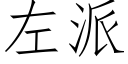 左派